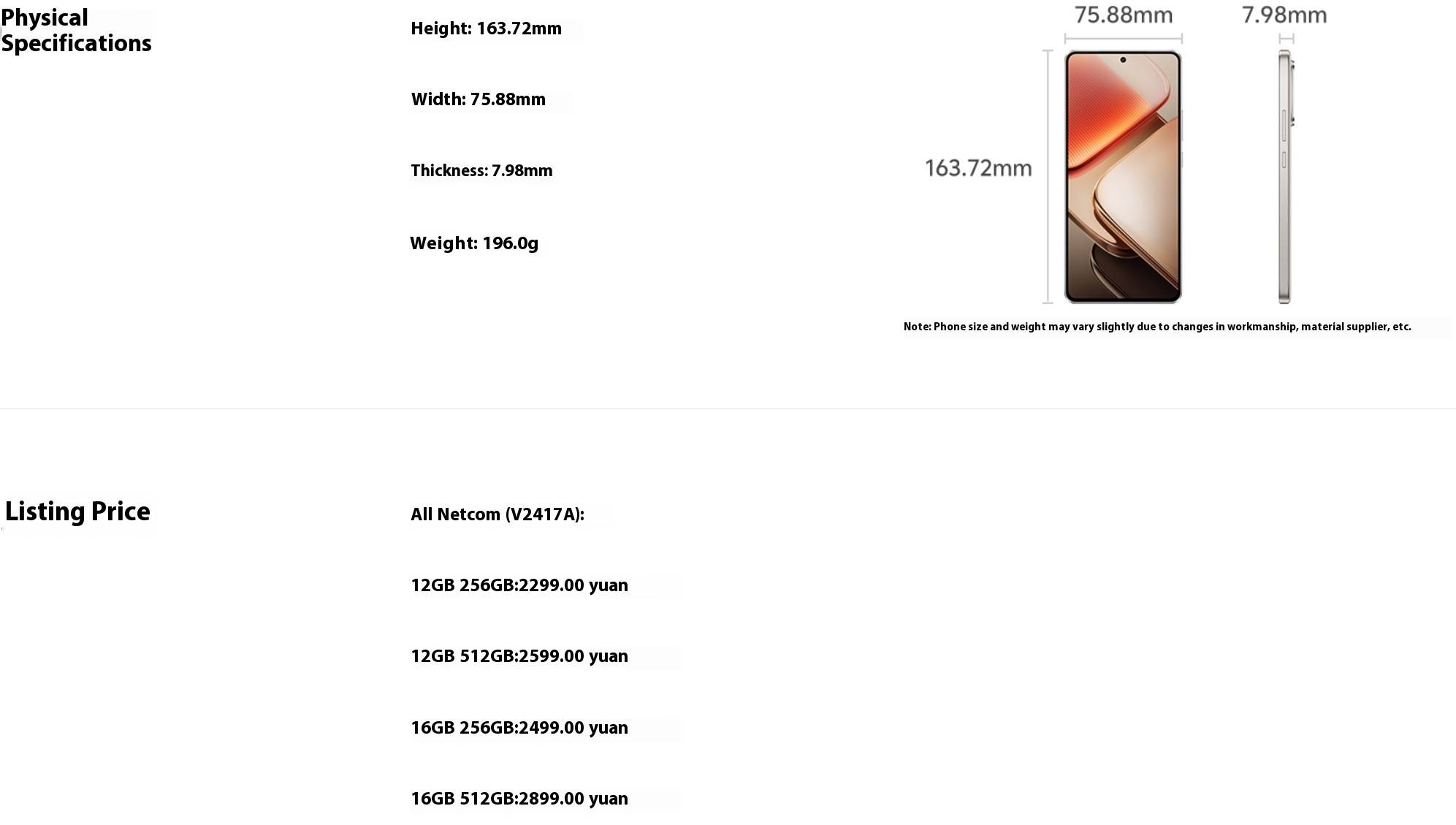 Physical Specifications

Height: 163.72mm

Width: 75.88mm

Thickness: 7.98mm

Weight: 196.0g

75.88mm

7.98mm

163.72mm

Note: Phone size and weight may vary slightly due to changes in workmanship, material supplier, etc.

Listing Price

All Netcom (V2417A):

12GB 256GB:2299.00 yuan

12GB 512GB:2599.00 yuan

16GB 256GB:2499.00 yuan

16GB 512GB:2899.00 yuan